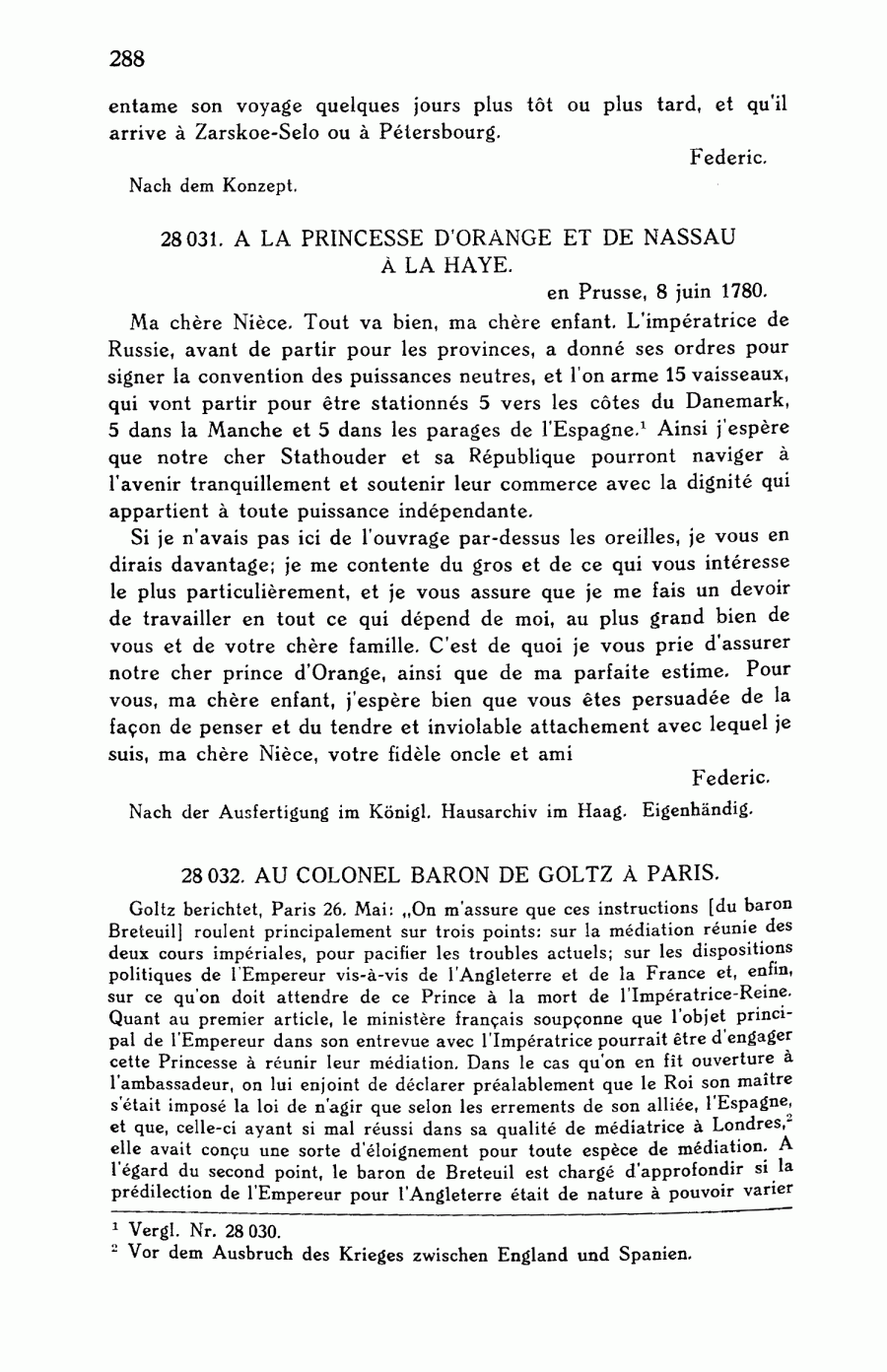 288

entame son voyage quelques jours plus tôt ou plus tard, et qu'il arrive à Zarskoe-Selo ou à Pétersbourg.

Federic.

Nach dem Konzept.

28 031. A LA PRINCESSE D'ORANGE ET DE NASSAU À LA HAYE.

en Prusse, 8 juin 1780.

Ma chère Nièce. Tout va bien, ma chère enfant. L'impératrice de Russie, avant de partir pour les provinces, a donné ses ordres pour signer la convention des puissances neutres, et l'on arme 15 vaisseaux, qui vont partir pour être stationnés 5 vers les côtes du Danemark, 5 dans la Manche et 5 dans les parages de l'Espagne.$^1$ Ainsi j'espère que notre cher Stathouder et sa République pourront naviger à l'avenir tranquillement et soutenir leur commerce avec la dignité qui appartient à toute puissance indépendante.

Si je n'avais pas ici de l'ouvrage par-dessus les oreilles, je vous en dirais davantage; je me contente du gros et de ce qui vous intéresse le plus particulièrement, et je vous assure que je me fais un devoir de travailler en tout ce qui dépend de moi, au plus grand bien de vous et de votre chère famille. C'est de quoi je vous prie d'assurer notre cher prince d'Orange, ainsi que de ma parfaite estime. Pour vous, ma chère enfant, j'espère bien que vous êtes persuadée de la façon de penser et du tendre et inviolable attachement avec lequel je suis, ma chère Nièce, votre fidèle oncle et ami

Federic.

Nach der Ausfertigung im Königl. Hausarchiv im Haag. Eigenhändig.

28 032. AU COLONEL BARON DE GOLTZ À PARIS.

Goltz berichtet, Paris 26. Mai: „On m'assure que ces instructions [du baron Breteuil] roulent principalement sur trois points: sur la médiation réunie des deux cours impériales, pour pacifier les troubles actuels; sur les dispositions politiques de l'Empereur vis-à-vis de l'Angleterre et de la France et, enfin, sur ce qu'on doit attendre de ce Prince à la mort de l'Impératrice-Reine. Quant au premier article, le ministère français soupçonne que l'objet principal de l'Empereur dans son entrevue avec l'Impératrice pourrait être d'engager cette Princesse à réunir leur médiation. Dans le cas qu'on en fît ouverture à l'ambassadeur, on lui enjoint de déclarer préalablement que le Roi son maître s'était imposé la loi de n'agir que selon les errements de son alliée, l'Espagne, et que, celle-ci ayant si mal réussi dans sa qualité de médiatrice à Londres,$^2$ elle avait conçu une sorte d'éloignement pour toute espèce de médiation. A l'égard du second point, le baron de Breteuil est chargé d'approfondir si la prédilection de l'Empereur pour l'Angleterre était de nature à pouvoir varier

$^1$ Vergl. Nr. 28 030.
$^2$ Vor dem Ausbruch des Krieges zwischen England und Spanien.